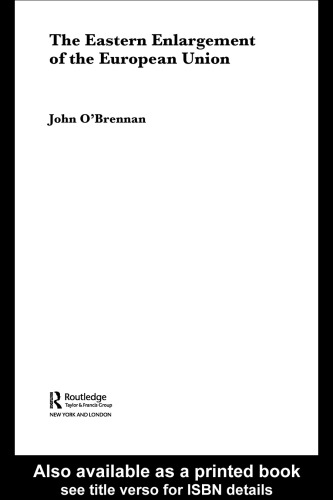 The Eastern Enlargement of the European Union

John O'Brennan

Routledge
Taylor & Francis Group
NEW YORK AND LONDON

Also available as a printed book
see title verso for ISBN details